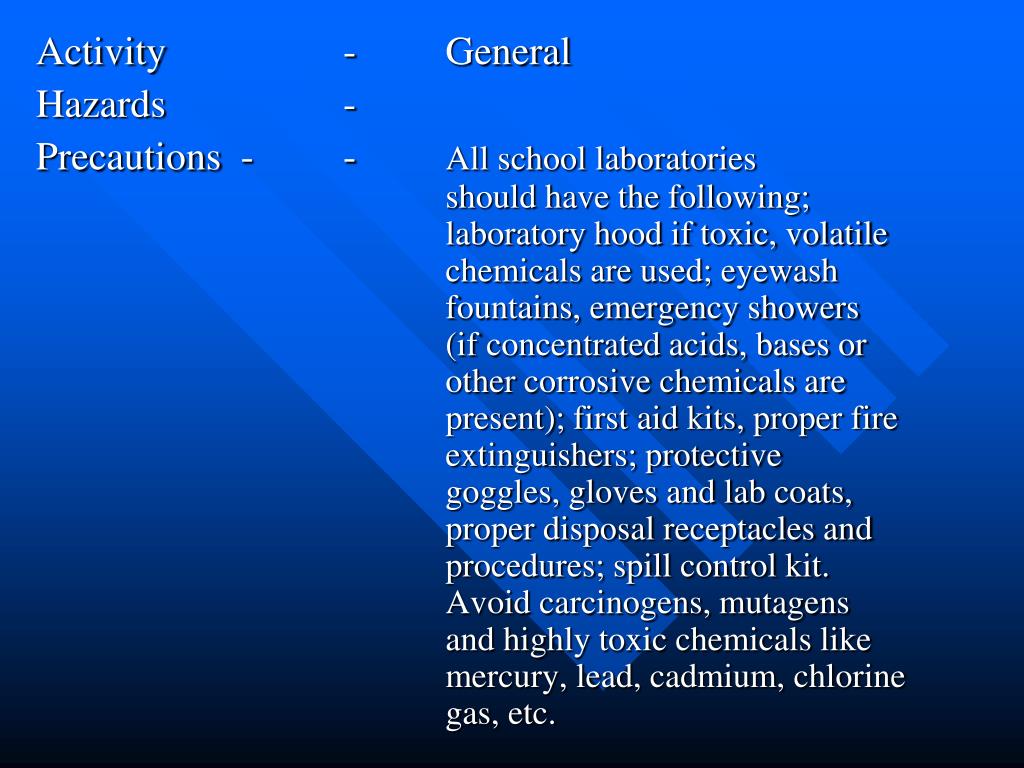 Activity - General
Hazards -
Precautions - - All school laboratories should have the following; laboratory hood if toxic, volatile chemicals are used; eyewash fountains, emergency showers (if concentrated acids, bases or other corrosive chemicals are present); first aid kits, proper fire extinguishers; protective goggles, gloves and lab coats, proper disposal receptacles and procedures; spill control kit. Avoid carcinogens, mutagens and highly toxic chemicals like mercury, lead, cadmium, chlorine gas, etc.